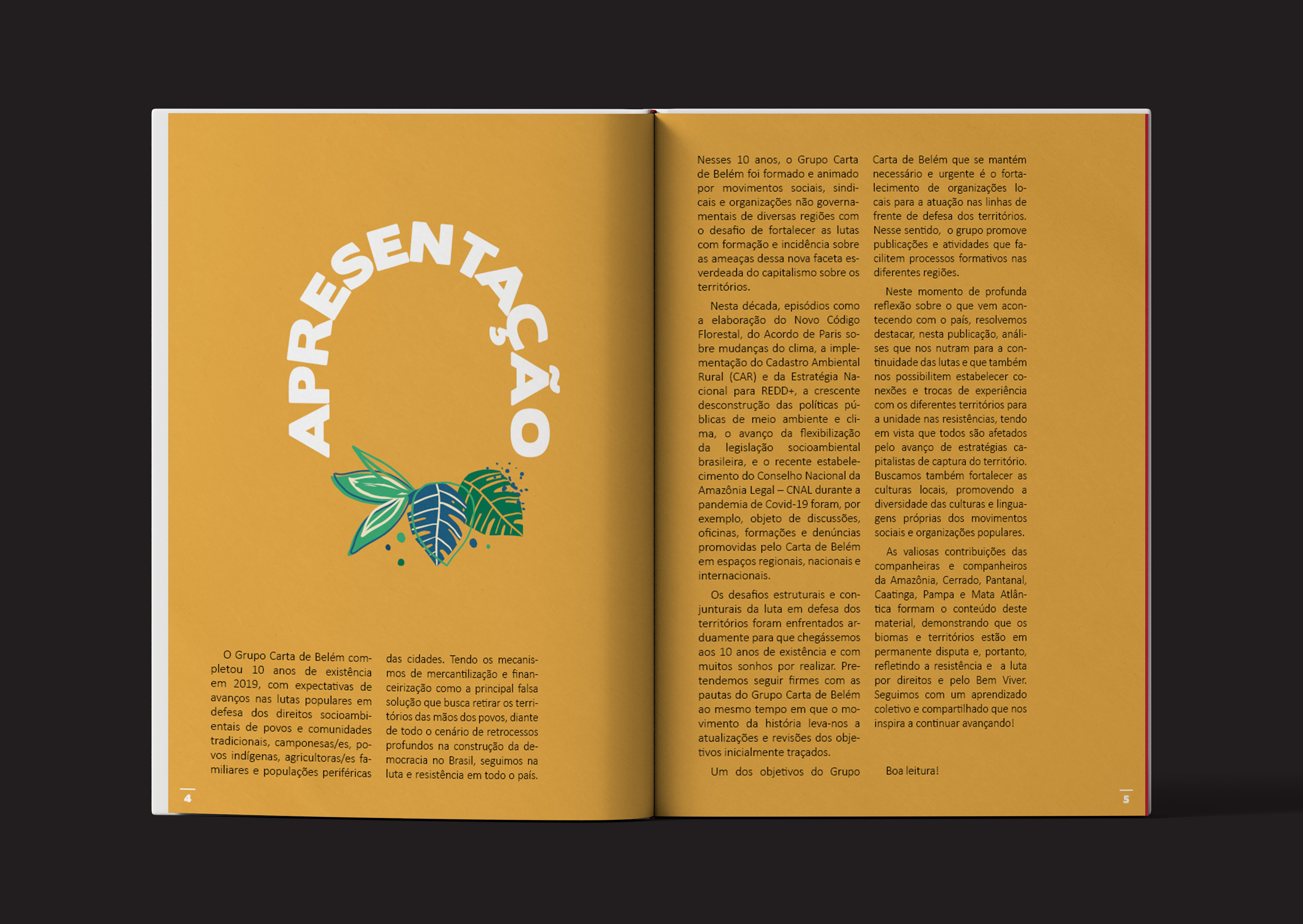 APRESENTAÇÃO

O Grupo Carta de Belém completou 10 anos de existência em 2019, com expectativas de avanços nas lutas populares em defesa dos direitos socioambientais de povos e comunidades tradicionais, camponesas/es, povos indígenas, agricultoras/es familiares e populações periféricas

das cidades. Tendo os mecanismos de mercantilização e financeirização como a principal falsa solução que busca retirar os territórios das mãos dos povos, diante de todo o cenário de retrocessos profundos na construção da democracia no Brasil, seguimos na luta e resistência em todo o país.

4

Nesses 10 anos, o Grupo Carta de Belém foi formado e animado por movimentos sociais, sindicais e organizações não governamentais de diversas regiões com o desafio de fortalecer as lutas com formação e incidência sobre as ameaças dessa nova faceta esverdeada do capitalismo sobre os territórios.

Nesta década, episódios como a elaboração do Novo Código Florestal, do Acordo de Paris sobre mudanças do clima, a implementação do Cadastro Ambiental Rural (CAR) e da Estratégia Nacional para REDD+, a crescente desconstrução das políticas públicas de meio ambiente e clima, o avanço da flexibilização da legislação socioambiental brasileira, e o recente estabelecimento do Conselho Nacional da Amazônia Legal – CNAL durante a pandemia de Covid-19 foram, por exemplo, objeto de discussões, oficinas, formações e denúncias promovidas pelo Carta de Belém em espaços regionais, nacionais e internacionais.

Os desafios estruturais e conjunturais da luta em defesa dos territórios foram enfrentados arduamente para que chegássemos aos 10 anos de existência e com muitos sonhos por realizar. Pretendemos seguir firmes com as pautas do Grupo Carta de Belém ao mesmo tempo em que o movimento da história leva-nos a atualizações e revisões dos objetivos inicialmente traçados.

Um dos objetivos do Grupo Carta de Belém que se mantém necessário e urgente é o fortalecimento de organizações locais para a atuação nas linhas de frente de defesa dos territórios. Nesse sentido, o grupo promove publicações e atividades que facilitem processos formativos nas diferentes regiões.

Neste momento de profunda reflexão sobre o que vem acontecendo com o país, resolvemos destacar, nesta publicação, análises que nos nutram para a continuidade das lutas e que também nos possibilitem estabelecer conexões e trocas de experiência com os diferentes territórios para a unidade nas resistências, tendo em vista que todos são afetados pelo avanço de estratégias capitalistas de captura do território. Buscamos também fortalecer as culturas locais, promovendo a diversidade das culturas e linguagens próprias dos movimentos sociais e organizações populares.

As valiosas contribuições das companheiras e companheiros da Amazônia, Cerrado, Pantanal, Caatinga, Pampa e Mata Atlântica formam o conteúdo deste material, demonstrando que os biomas e territórios estão em permanente disputa e, portanto, refletindo a resistência e a luta por direitos e pelo Bem Viver. Seguimos com um aprendizado coletivo e compartilhado que nos inspira a continuar avançando!

Boa leitura!

5